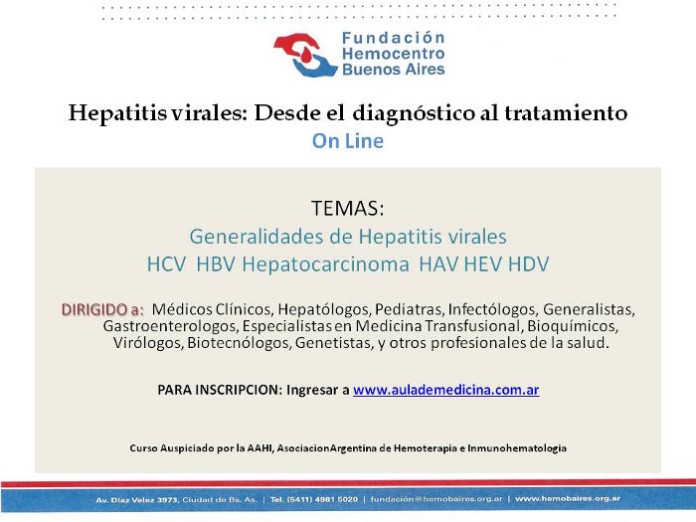 Fundación
Hemocentro
Buenos Aires

Hepatitis virales: Desde el diagnóstico al tratamiento
On Line

TEMAS:
Generalidades de Hepatitis virales
HCV HBV Hepatocarcinoma HAV HEV HDV

DIRIGIDO a: Médicos Clínicos, Hepatólogos, Pediatras, Infectólogos, Generalistas, Gastroenterologos, Especialistas en Medicina Transfusional, Bioquímicos, Virólogos, Biotecnólogos, Genetistas, y otros profesionales de la salud.

PARA INSCRIPCION: Ingresar a www.aulademedicina.com.ar

Curso Auspiciado por la AAHI, AsociacionArgentina de Hemoterapia e Inmunohematologia

Av. Díaz Velez 3973, Ciudad de Bs. As. | Tel. (5411) 4981 5020 | fundación@hemobaires.org.ar | www.hemobaires.org.ar